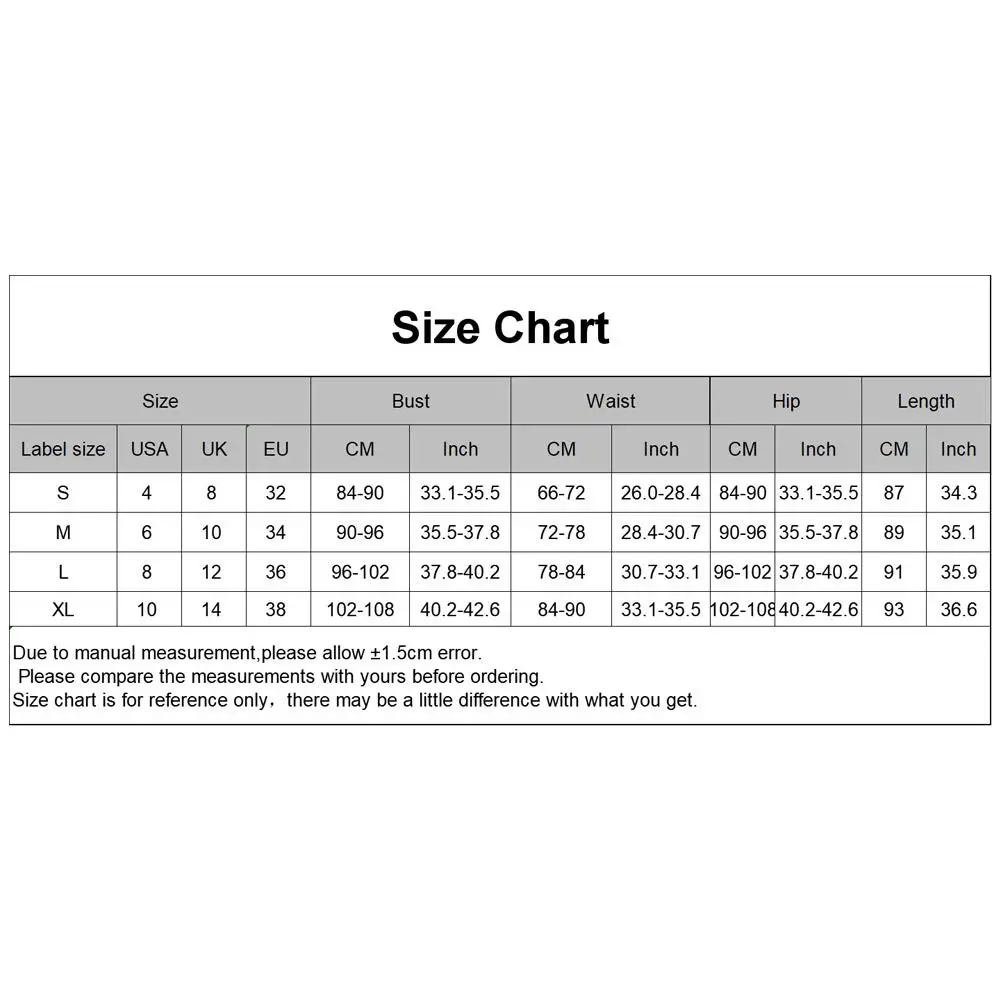 Size Chart

| Size | | | | Bust | | Waist | | Hip | | Length | |
|---|---|---|---|---|---|---|---|---|---|---|---|
| Label size | USA | UK | EU | CM | Inch | CM | Inch | CM | Inch | CM | Inch |
| S | 4 | 8 | 32 | 84-90 | 33.1-35.5 | 66-72 | 26.0-28.4 | 84-90 | 33.1-35.5 | 87 | 34.3 |
| M | 6 | 10 | 34 | 90-96 | 35.5-37.8 | 72-78 | 28.4-30.7 | 90-96 | 35.5-37.8 | 89 | 35.1 |
| L | 8 | 12 | 36 | 96-102 | 37.8-40.2 | 78-84 | 30.7-33.1 | 96-102 | 37.8-40.2 | 91 | 35.9 |
| XL | 10 | 14 | 38 | 102-108 | 40.2-42.6 | 84-90 | 33.1-35.5 | 102-108 | 40.2-42.6 | 93 | 36.6 |

Due to manual measurement,please allow ±1.5cm error.
Please compare the measurements with yours before ordering.
Size chart is for reference only，there may be a little difference with what you get.